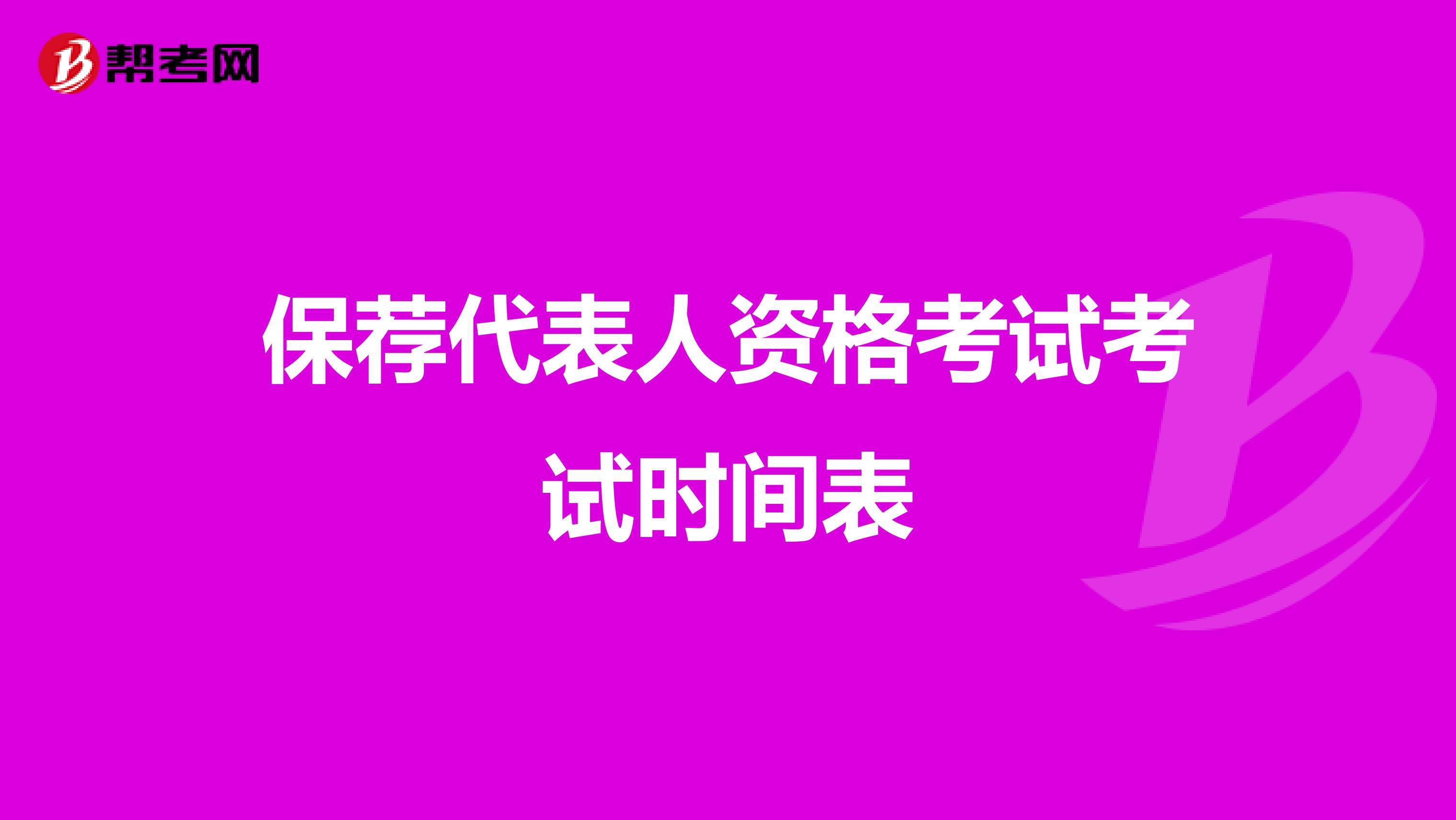 帮考网

保荐代表人资格考试考试时间表